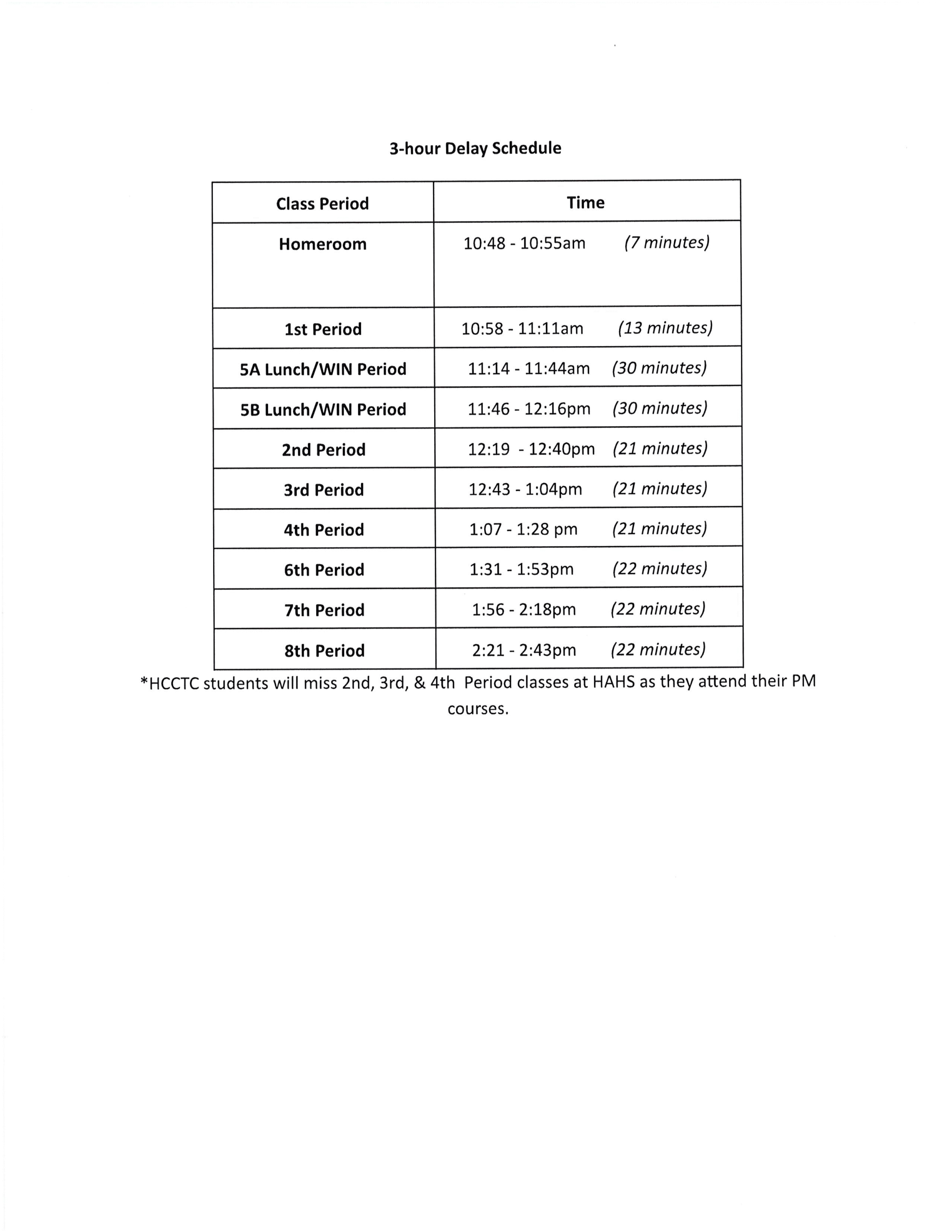 3-hour Delay Schedule

| Class Period | Time |
|---|---|
| Homeroom | 10:48 - 10:55am (7 minutes) |
| 1st Period | 10:58 - 11:11am (13 minutes) |
| 5A Lunch/WIN Period | 11:14 - 11:44am (30 minutes) |
| 5B Lunch/WIN Period | 11:46 - 12:16pm (30 minutes) |
| 2nd Period | 12:19 - 12:40pm (21 minutes) |
| 3rd Period | 12:43 - 1:04pm (21 minutes) |
| 4th Period | 1:07 - 1:28 pm (21 minutes) |
| 6th Period | 1:31 - 1:53pm (22 minutes) |
| 7th Period | 1:56 - 2:18pm (22 minutes) |
| 8th Period | 2:21 - 2:43pm (22 minutes) |

*HCCTC students will miss 2nd, 3rd, & 4th Period classes at HAHS as they attend their PM courses.